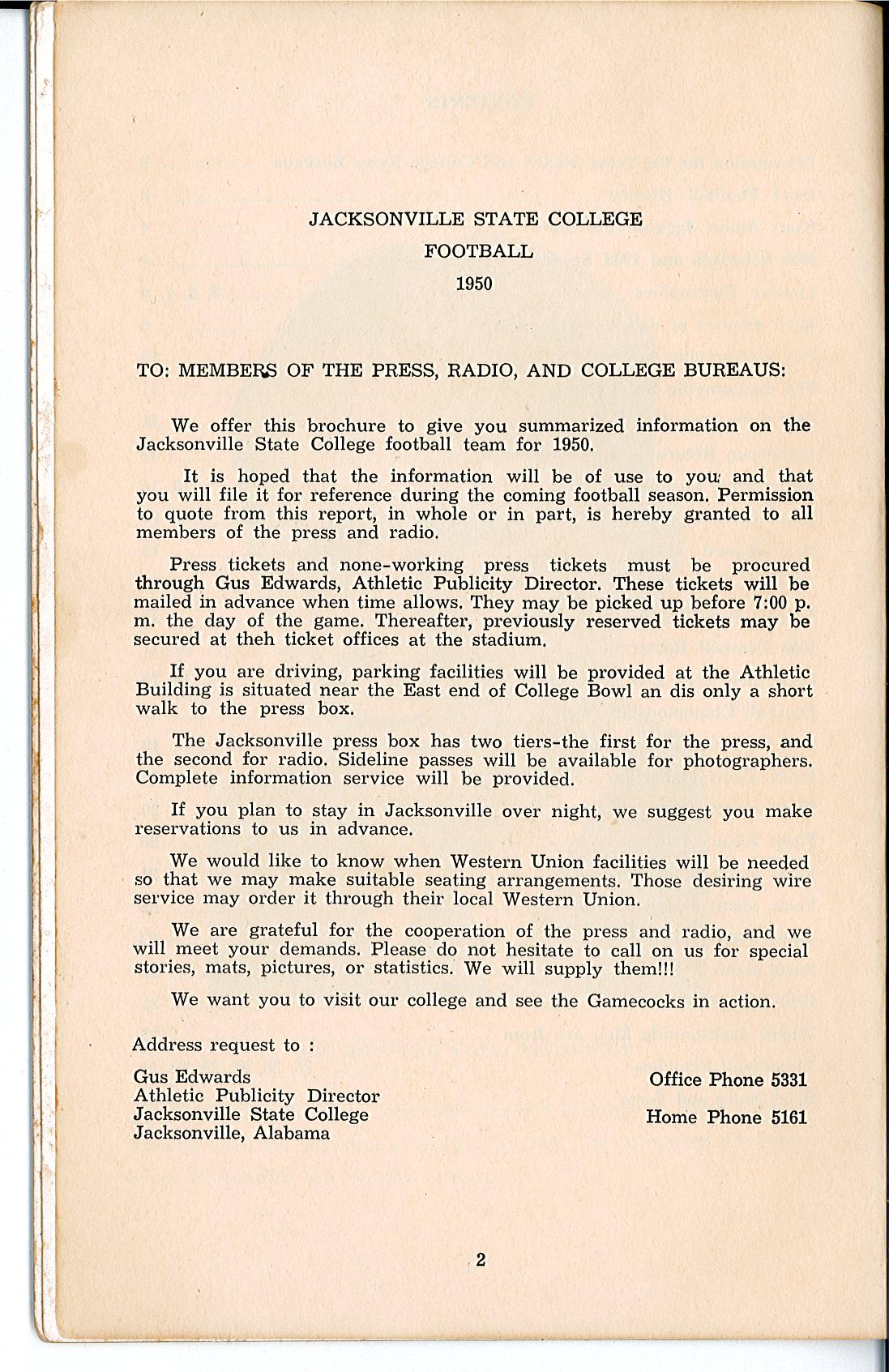 JACKSONVILLE STATE COLLEGE

FOOTBALL

1950

TO: MEMBERS OF THE PRESS, RADIO, AND COLLEGE BUREAUS:

We offer this brochure to give you summarized information on the Jacksonville State College football team for 1950.

It is hoped that the information will be of use to you and that you will file it for reference during the coming football season. Permission to quote from this report, in whole or in part, is hereby granted to all members of the press and radio.

Press tickets and none-working press tickets must be procured through Gus Edwards, Athletic Publicity Director. These tickets will be mailed in advance when time allows. They may be picked up before 7:00 p. m. the day of the game. Thereafter, previously reserved tickets may be secured at theh ticket offices at the stadium.

If you are driving, parking facilities will be provided at the Athletic Building is situated near the East end of College Bowl an dis only a short walk to the press box.

The Jacksonville press box has two tiers-the first for the press, and the second for radio. Sideline passes will be available for photographers. Complete information service will be provided.

If you plan to stay in Jacksonville over night, we suggest you make reservations to us in advance.

We would like to know when Western Union facilities will be needed so that we may make suitable seating arrangements. Those desiring wire service may order it through their local Western Union.

We are grateful for the cooperation of the press and radio, and we will meet your demands. Please do not hesitate to call on us for special stories, mats, pictures, or statistics. We will supply them!!!

We want you to visit our college and see the Gamecocks in action.

Address request to :

Gus Edwards
Athletic Publicity Director
Jacksonville State College
Jacksonville, Alabama

Office Phone 5331

Home Phone 5161

2